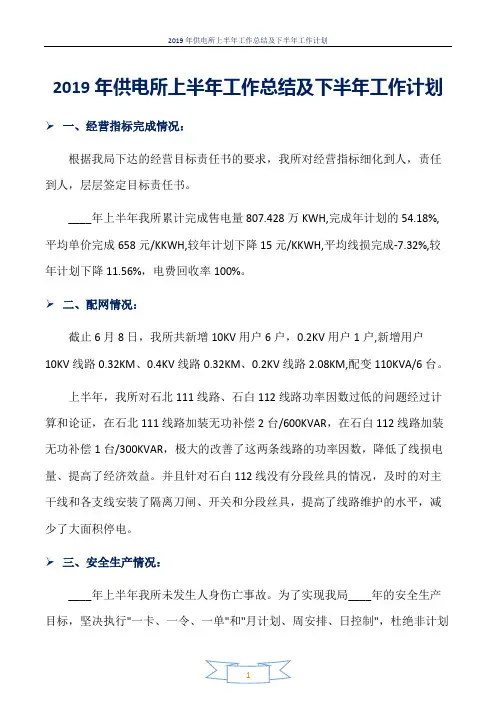 2019 年供电所上半年工作总结及下半年工作计划

2019 年供电所上半年工作总结及下半年工作计划

➢ 一、经营指标完成情况：

根据我局下达的经营目标责任书的要求，我所对经营指标细化到人，责任到人，层层签定目标责任书。

____年上半年我所累计完成售电量 807.428 万 KWH,完成年计划的 54.18%,平均单价完成 658 元/KKWH,较年计划下降 15 元/KKWH,平均线损完成-7.32%,较年计划下降 11.56%，电费回收率 100%。

➢ 二、配网情况：

截止 6 月 8 日，我所共新增 10KV 用户 6 户，0.2KV 用户 1 户,新增用户 10KV 线路 0.32KM、0.4KV 线路 0.32KM、0.2KV 线路 2.08KM,配变 110KVA/6 台。

上半年，我所对石北 111 线路、石白 112 线路功率因数过低的问题经过计算和论证，在石北 111 线路加装无功补偿 2 台/600KVAR，在石白 112 线路加装无功补偿 1 台/300KVAR，极大的改善了这两条线路的功率因数，降低了线损电量、提高了经济效益。并且针对石白 112 线没有分段丝具的情况，及时的对主干线和各支线安装了隔离刀闸、开关和分段丝具，提高了线路维护的水平，减少了大面积停电。

➢ 三、安全生产情况：

____年上半年我所未发生人身伤亡事故。为了实现我局____年的安全生产目标，坚决执行"一卡、一令、一单"和"月计划、周安排、日控制"，杜绝非计划

1